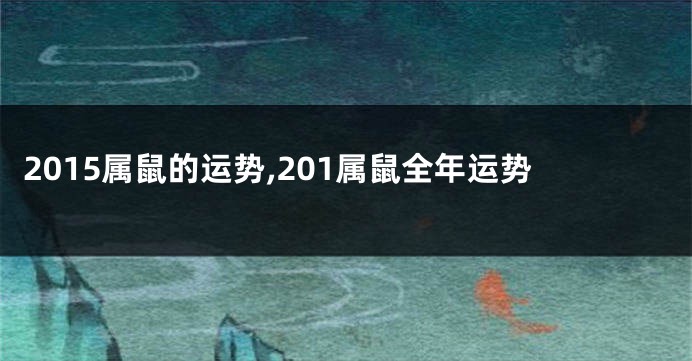 2015属鼠的运势,201属鼠全年运势